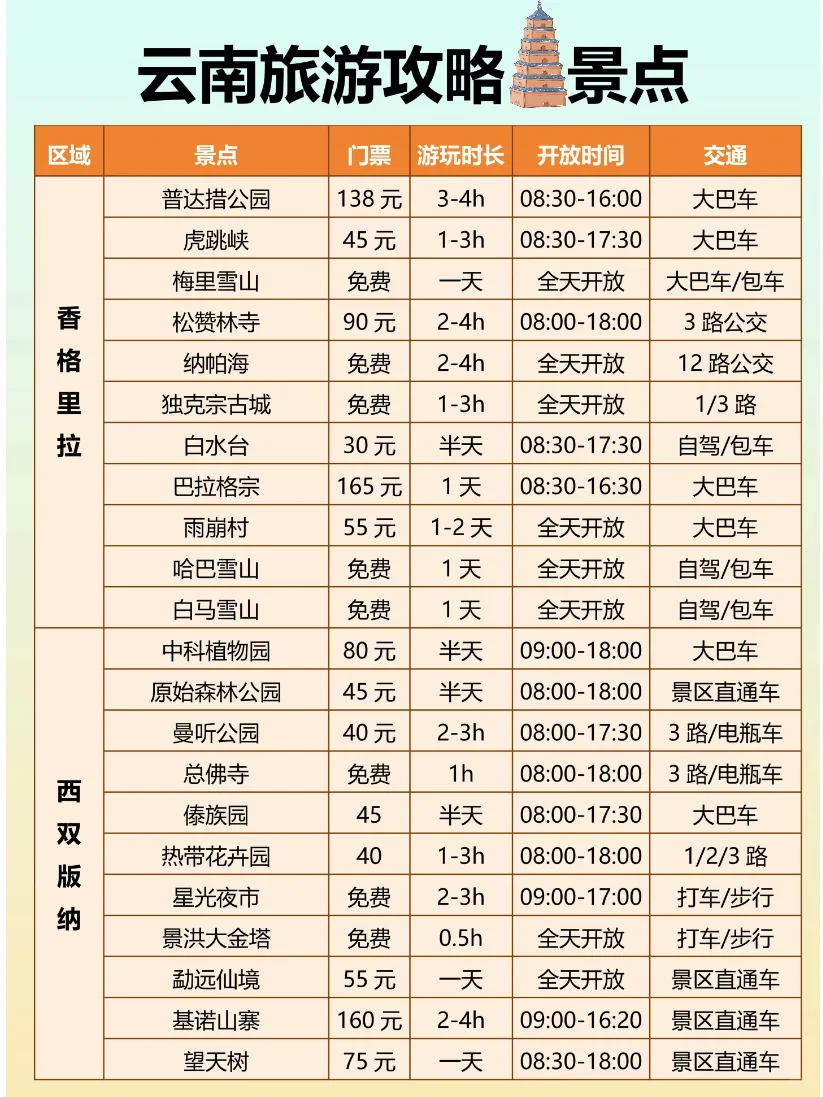 云南旅游攻略景点

| 区域 | 景点 | 门票 | 游玩时长 | 开放时间 | 交通 |
|---|---|---|---|---|---|
| 香格里拉 | 普达措公园 | 138 元 | 3-4h | 08:30-16:00 | 大巴车 |
| | 虎跳峡 | 45 元 | 1-3h | 08:30-17:30 | 大巴车 |
| | 梅里雪山 | 免费 | 一天 | 全天开放 | 大巴车/包车 |
| | 松赞林寺 | 90 元 | 2-4h | 08:00-18:00 | 3 路公交 |
| | 纳帕海 | 免费 | 2-4h | 全天开放 | 12 路公交 |
| | 独克宗古城 | 免费 | 1-3h | 全天开放 | 1/3 路 |
| | 白水台 | 30 元 | 半天 | 08:30-17:30 | 自驾/包车 |
| | 巴拉格宗 | 165 元 | 1 天 | 08:30-16:30 | 大巴车 |
| | 雨崩村 | 55 元 | 1-2 天 | 全天开放 | 大巴车 |
| | 哈巴雪山 | 免费 | 1 天 | 全天开放 | 自驾/包车 |
| | 白马雪山 | 免费 | 1 天 | 全天开放 | 自驾/包车 |
| 西双版纳 | 中科植物园 | 80 元 | 半天 | 09:00-18:00 | 大巴车 |
| | 原始森林公园 | 45 元 | 半天 | 08:00-18:00 | 景区直通车 |
| | 曼听公园 | 40 元 | 2-3h | 08:00-17:30 | 3 路/电瓶车 |
| | 总佛寺 | 免费 | 1h | 08:00-18:00 | 3 路/电瓶车 |
| | 傣族园 | 45 | 半天 | 08:00-17:30 | 大巴车 |
| | 热带花卉园 | 40 | 1-3h | 08:00-18:00 | 1/2/3 路 |
| | 星光夜市 | 免费 | 2-3h | 09:00-17:00 | 打车/步行 |
| | 景洪大金塔 | 免费 | 0.5h | 全天开放 | 打车/步行 |
| | 勐远仙境 | 55 元 | 一天 | 全天开放 | 景区直通车 |
| | 基诺山寨 | 160 元 | 2-4h | 09:00-16:20 | 景区直通车 |
| | 望天树 | 75 元 | 一天 | 08:30-18:00 | 景区直通车 |